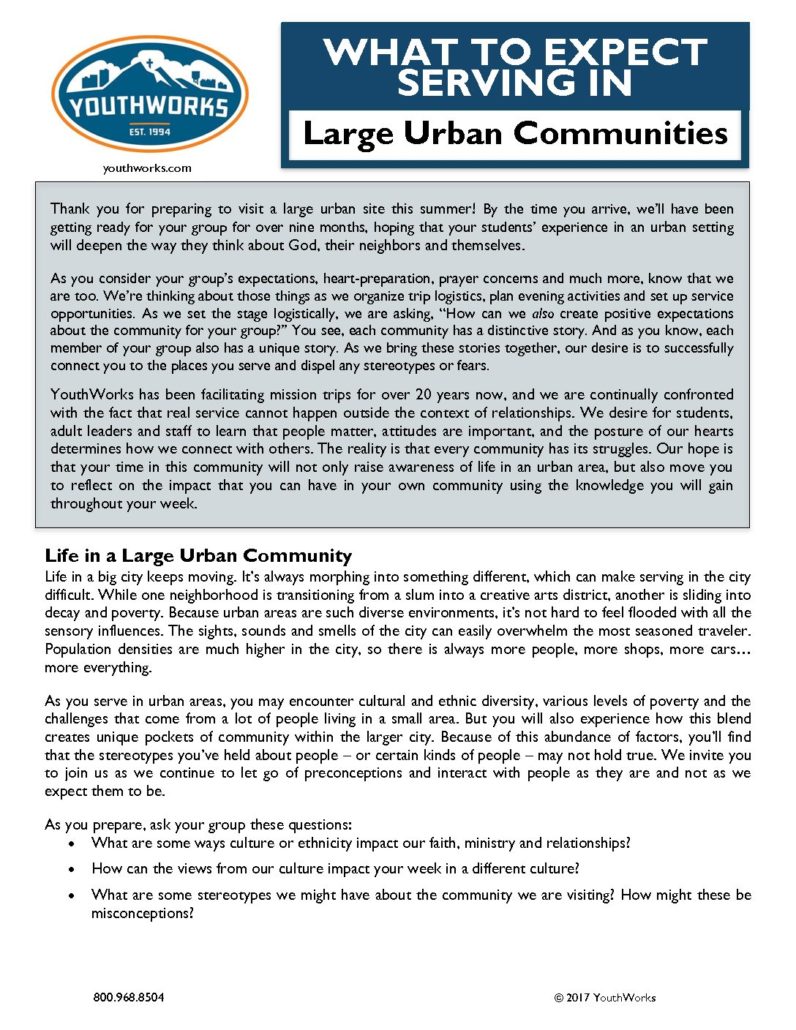 YOUTHWORKS
EST. 1994

youthworks.com

WHAT TO EXPECT SERVING IN

Large Urban Communities

Thank you for preparing to visit a large urban site this summer! By the time you arrive, we'll have been getting ready for your group for over nine months, hoping that your students' experience in an urban setting will deepen the way they think about God, their neighbors and themselves.

As you consider your group's expectations, heart-preparation, prayer concerns and much more, know that we are too. We're thinking about those things as we organize trip logistics, plan evening activities and set up service opportunities. As we set the stage logistically, we are asking, "How can we also create positive expectations about the community for your group?" You see, each community has a distinctive story. And as you know, each member of your group also has a unique story. As we bring these stories together, our desire is to successfully connect you to the places you serve and dispel any stereotypes or fears.

YouthWorks has been facilitating mission trips for over 20 years now, and we are continually confronted with the fact that real service cannot happen outside the context of relationships. We desire for students, adult leaders and staff to learn that people matter, attitudes are important, and the posture of our hearts determines how we connect with others. The reality is that every community has its struggles. Our hope is that your time in this community will not only raise awareness of life in an urban area, but also move you to reflect on the impact that you can have in your own community using the knowledge you will gain throughout your week.

Life in a Large Urban Community
Life in a big city keeps moving. It's always morphing into something different, which can make serving in the city difficult. While one neighborhood is transitioning from a slum into a creative arts district, another is sliding into decay and poverty. Because urban areas are such diverse environments, it's not hard to feel flooded with all the sensory influences. The sights, sounds and smells of the city can easily overwhelm the most seasoned traveler. Population densities are much higher in the city, so there is always more people, more shops, more cars… more everything.

As you serve in urban areas, you may encounter cultural and ethnic diversity, various levels of poverty and the challenges that come from a lot of people living in a small area. But you will also experience how this blend creates unique pockets of community within the larger city. Because of this abundance of factors, you'll find that the stereotypes you've held about people – or certain kinds of people – may not hold true. We invite you to join us as we continue to let go of preconceptions and interact with people as they are and not as we expect them to be.

As you prepare, ask your group these questions:
• What are some ways culture or ethnicity impact our faith, ministry and relationships?
• How can the views from our culture impact your week in a different culture?
• What are some stereotypes we might have about the community we are visiting? How might these be misconceptions?

800.968.8504
© 2017 YouthWorks